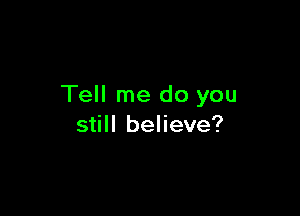 Tell me do you
still believe?